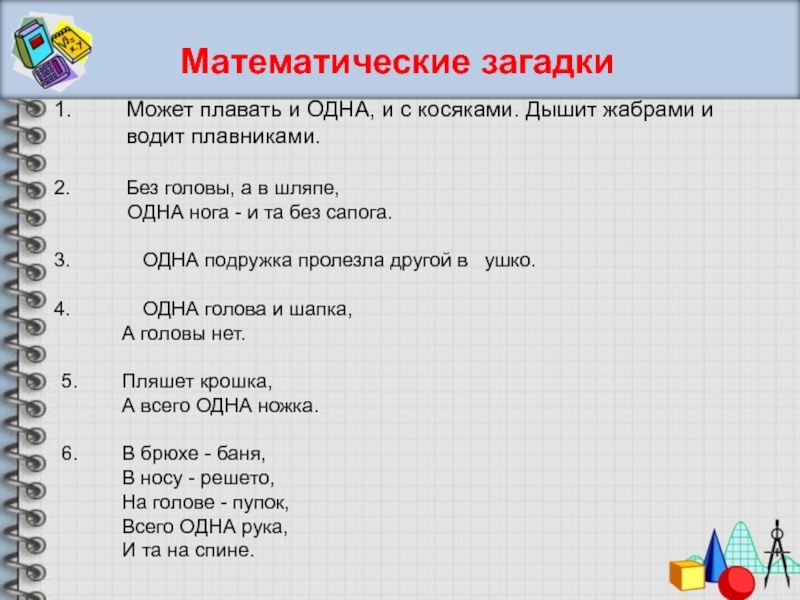 Математические загадки

1. Может плавать и ОДНА, и с косяками. Дышит жабрами и водит плавниками.

2. Без головы, а в шляпе,
ОДНА нога - и та без сапога.

3. ОДНА подружка пролезла другой в ушко.

4. ОДНА голова и шапка,
А головы нет.

5. Пляшет крошка,
А всего ОДНА ножка.

6. В брюхе - баня,
В носу - решето,
На голове - пупок,
Всего ОДНА рука,
И та на спине.